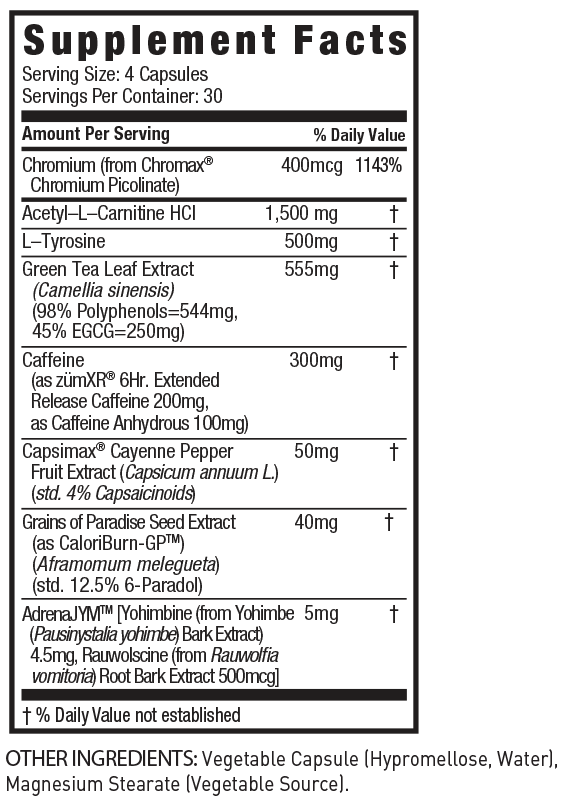 Supplement Facts
Serving Size: 4 Capsules
Servings Per Container: 30

| Amount Per Serving | | % Daily Value |
|---|---|---|
| Chromium (from Chromax® Chromium Picolinate) | 400mcg | 1143% |
| Acetyl–L–Carnitine HCl | 1,500 mg | † |
| L–Tyrosine | 500mg | † |
| Green Tea Leaf Extract (Camellia sinensis) (98% Polyphenols=544mg, 45% EGCG=250mg) | 555mg | † |
| Caffeine (as zümXR® 6Hr. Extended Release Caffeine 200mg, as Caffeine Anhydrous 100mg) | 300mg | † |
| Capsimax® Cayenne Pepper Fruit Extract (Capsicum annuum L.) (std. 4% Capsaicinoids) | 50mg | † |
| Grains of Paradise Seed Extract (as CaloriBurn-GP™) (Aframomum melegueta) (std. 12.5% 6-Paradol) | 40mg | † |
| AdrenaJYM™ [Yohimbine (from Yohimbe (Pausinystalia yohimbe) Bark Extract) 4.5mg, Rauwolscine (from Rauwolfia vomitoria) Root Bark Extract 500mcg] | 5mg | † |

† % Daily Value not established

OTHER INGREDIENTS: Vegetable Capsule (Hypromellose, Water), Magnesium Stearate (Vegetable Source).